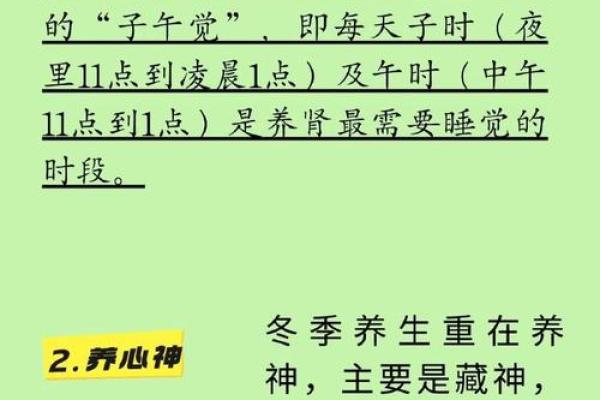 的“子午觉”，即每天子时（夜里11点到凌晨1点）及午时（中午11点到1点）是养肾最需要睡觉的时段。

2.养心神

冬季养生重在养神，主要是藏神，